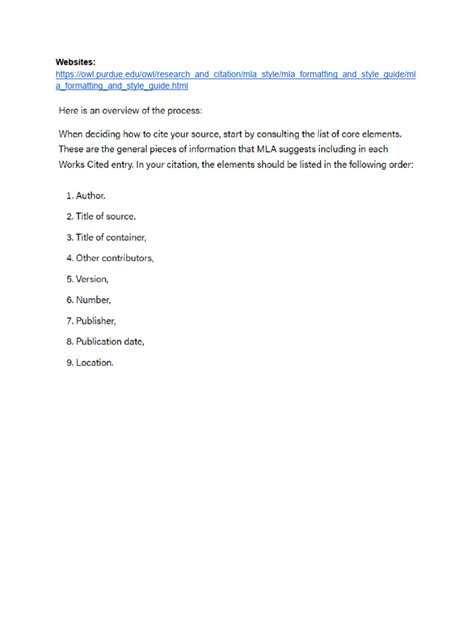 **Websites:**
https://owl.purdue.edu/owl/research_and_citation/mla_style/mla_formatting_and_style_guide/mla_formatting_and_style_guide.html

Here is an overview of the process:

When deciding how to cite your source, start by consulting the list of core elements. These are the general pieces of information that MLA suggests including in each Works Cited entry. In your citation, the elements should be listed in the following order:

1. Author.
2. Title of source.
3. Title of container,
4. Other contributors,
5. Version,
6. Number,
7. Publisher,
8. Publication date,
9. Location.